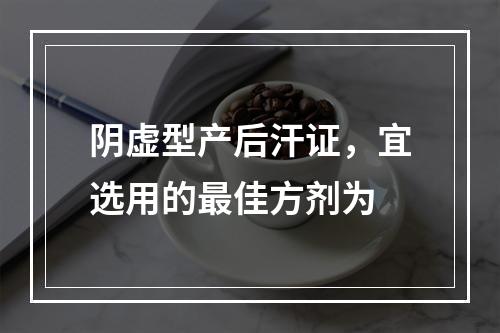 阴虚型产后汗证，宜选用的最佳方剂为